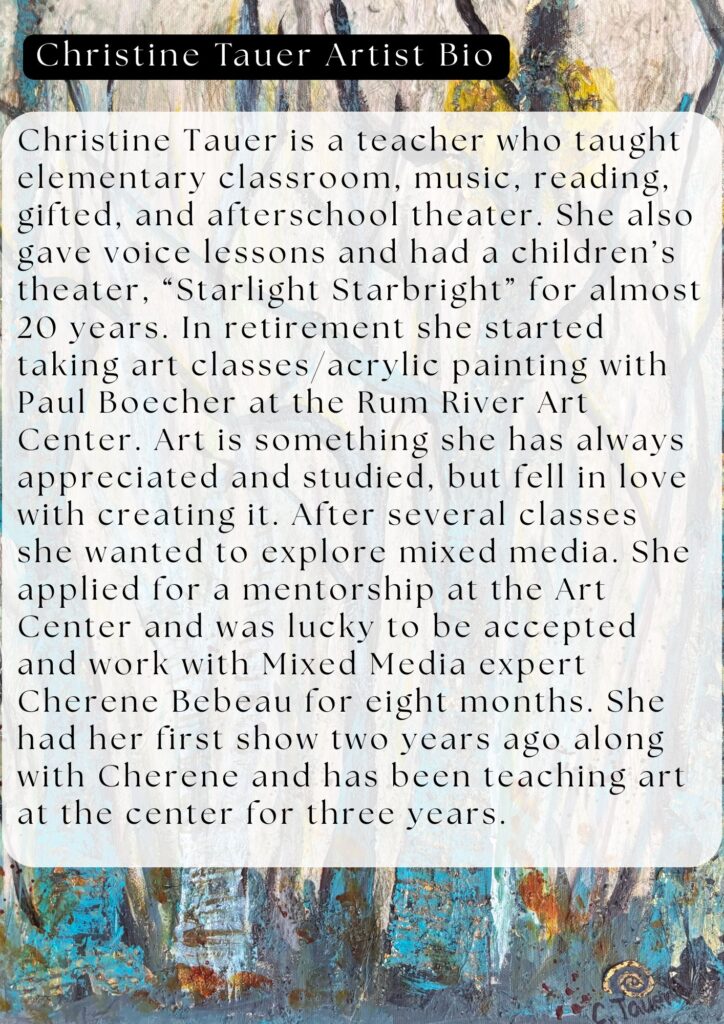 Christine Tauer Artist Bio

Christine Tauer is a teacher who taught elementary classroom, music, reading, gifted, and afterschool theater. She also gave voice lessons and had a children's theater, "Starlight Starbright" for almost 20 years. In retirement she started taking art classes/acrylic painting with Paul Boecher at the Rum River Art Center. Art is something she has always appreciated and studied, but fell in love with creating it. After several classes she wanted to explore mixed media. She applied for a mentorship at the Art Center and was lucky to be accepted and work with Mixed Media expert Cherene Bebeau for eight months. She had her first show two years ago along with Cherene and has been teaching art at the center for three years.

C. Tauer